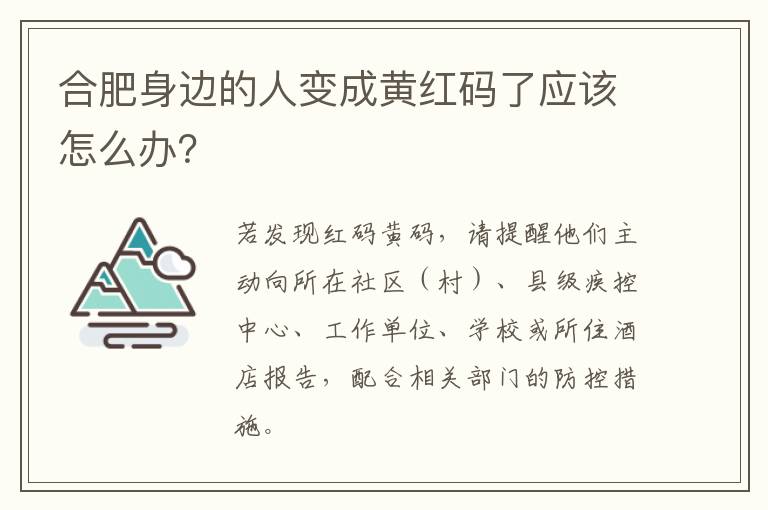 合肥身边的人变成黄红码了应该怎么办?

若发现红码黄码，请提醒他们主动向所在社区（村）、县级疾控中心、工作单位、学校或所住酒店报告，配合相关部门的防控措施。